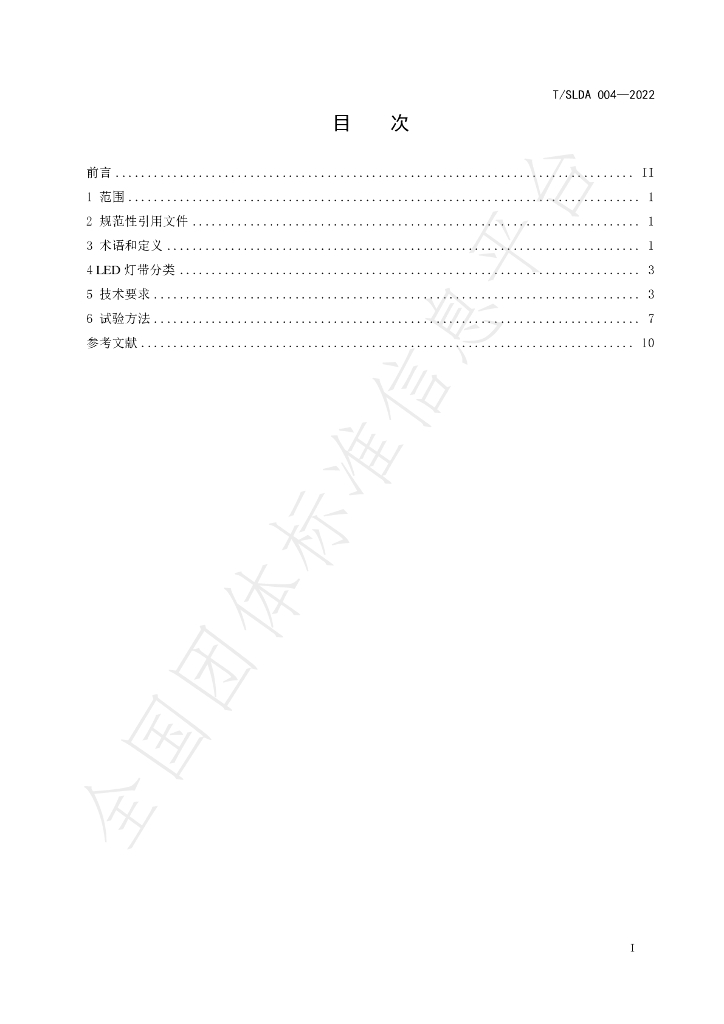 T/SLDA 004—2022

目 次

前言 II
1 范围 1
2 规范性引用文件 1
3 术语和定义 1
4 LED灯带分类 3
5 技术要求 3
6 试验方法 7
参考文献 10

I

全国团体标准信息平台